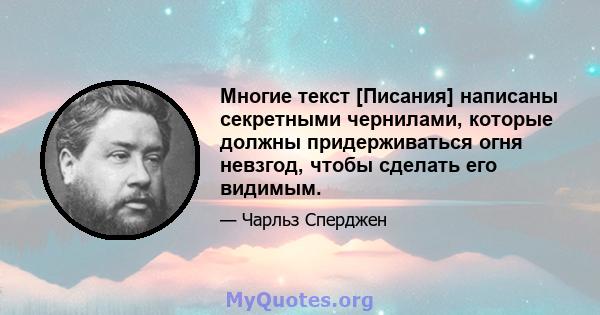 Многие текст [Писания] написаны секретными чернилами, которые должны придерживаться огня невзгод, чтобы сделать его видимым.

— Чарльз Сперджен

MyQuotes.org